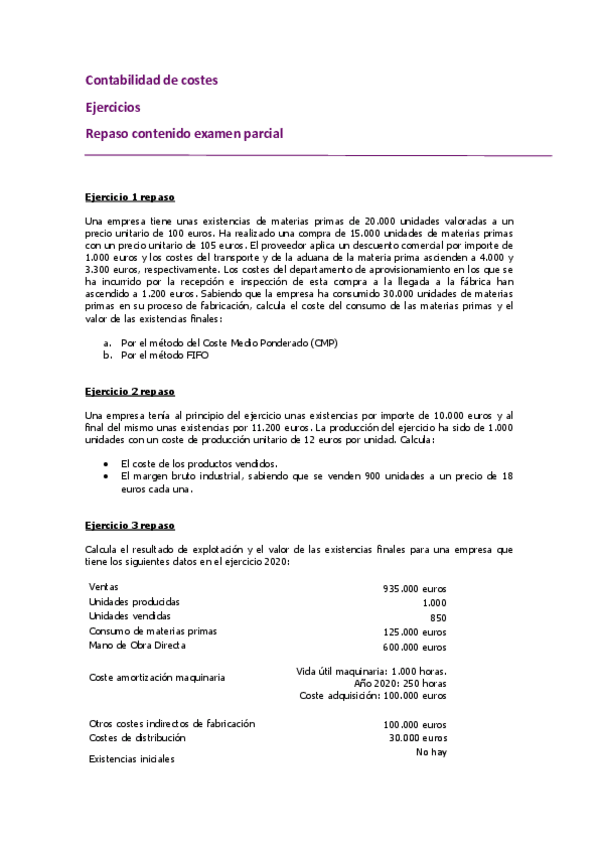 Contabilidad de costes

Ejercicios

Repaso contenido examen parcial

Ejercicio 1 repaso

Una empresa tiene unas existencias de materias primas de 20.000 unidades valoradas a un precio unitario de 100 euros. Ha realizado una compra de 15.000 unidades de materias primas con un precio unitario de 105 euros. El proveedor aplica un descuento comercial por importe de 1.000 euros y los costes del transporte y de la aduana de la materia prima ascienden a 4.000 y 3.300 euros, respectivamente. Los costes del departamento de aprovisionamiento en los que se ha incurrido por la recepción e inspección de esta compra a la llegada a la fábrica han ascendido a 1.200 euros. Sabiendo que la empresa ha consumido 30.000 unidades de materias primas en su proceso de fabricación, calcula el coste del consumo de las materias primas y el valor de las existencias finales:

a. Por el método del Coste Medio Ponderado (CMP)
b. Por el método FIFO

Ejercicio 2 repaso

Una empresa tenía al principio del ejercicio unas existencias por importe de 10.000 euros y al final del mismo unas existencias por 11.200 euros. La producción del ejercicio ha sido de 1.000 unidades con un coste de producción unitario de 12 euros por unidad. Calcula:

• El coste de los productos vendidos.
• El margen bruto industrial, sabiendo que se venden 900 unidades a un precio de 18 euros cada una.

Ejercicio 3 repaso

Calcula el resultado de explotación y el valor de las existencias finales para una empresa que tiene los siguientes datos en el ejercicio 2020:

| | |
|---|---|
| Ventas | 935.000 euros |
| Unidades producidas | 1.000 |
| Unidades vendidas | 850 |
| Consumo de materias primas | 125.000 euros |
| Mano de Obra Directa | 600.000 euros |
| Coste amortización maquinaria | Vida útil maquinaria: 1.000 horas. Año 2020: 250 horas Coste adquisición: 100.000 euros |
| Otros costes indirectos de fabricación | 100.000 euros |
| Costes de distribución | 30.000 euros |
| Existencias iniciales | No hay |